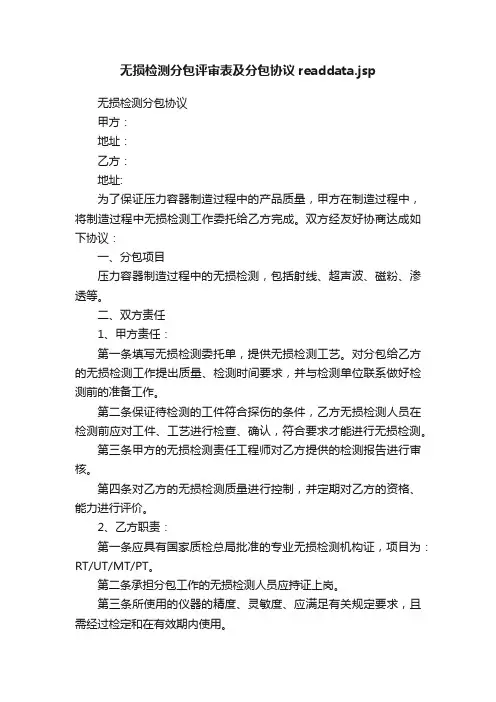 无损检测分包评审表及分包协议 readdata.jsp

无损检测分包协议

甲方：

地址：

乙方：

地址:

为了保证压力容器制造过程中的产品质量，甲方在制造过程中，将制造过程中无损检测工作委托给乙方完成。双方经友好协商达成如下协议：

一、分包项目

压力容器制造过程中的无损检测，包括射线、超声波、磁粉、渗透等。

二、双方责任

1、甲方责任：

第一条填写无损检测委托单，提供无损检测工艺。对分包给乙方的无损检测工作提出质量、检测时间要求，并与检测单位联系做好检测前的准备工作。

第二条保证待检测的工件符合探伤的条件，乙方无损检测人员在检测前应对工件、工艺进行检查、确认，符合要求才能进行无损检测。

第三条甲方的无损检测责任工程师对乙方提供的检测报告进行审核。

第四条对乙方的无损检测质量进行控制，并定期对乙方的资格、能力进行评价。

2、乙方职责：

第一条应具有国家质检总局批准的专业无损检测机构证，项目为：RT/UT/MT/PT。

第二条承担分包工作的无损检测人员应持证上岗。

第三条所使用的仪器的精度、灵敏度、应满足有关规定要求，且需经过检定和在有效期内使用。